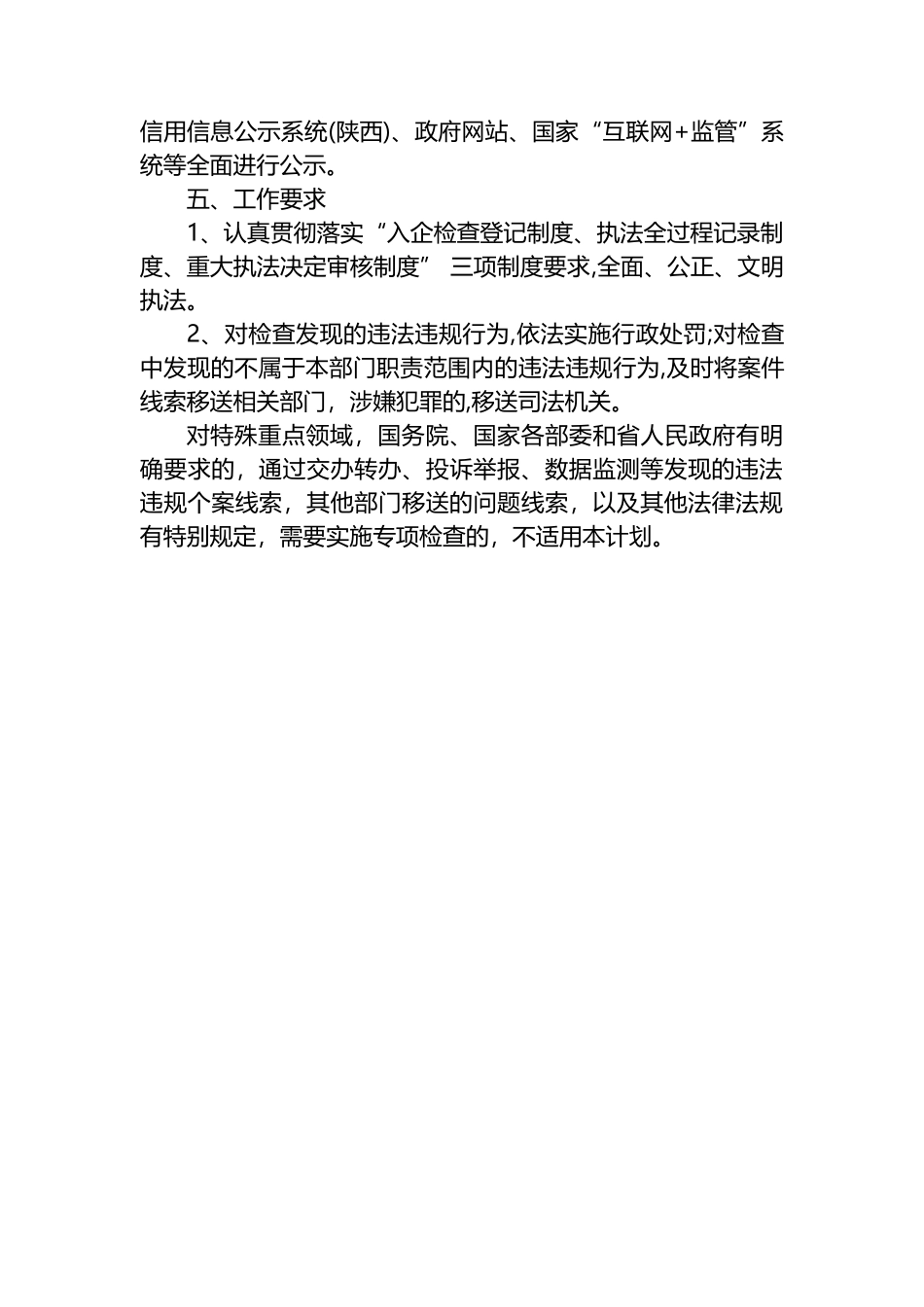 信用信息公示系统(陕西)、政府网站、国家“互联网+监管”系统等全面进行公示。

五、工作要求

1、认真贯彻落实“入企检查登记制度、执法全过程记录制度、重大执法决定审核制度” 三项制度要求,全面、公正、文明执法。

2、对检查发现的违法违规行为,依法实施行政处罚;对检查中发现的不属于本部门职责范围内的违法违规行为,及时将案件线索移送相关部门，涉嫌犯罪的,移送司法机关。

对特殊重点领域，国务院、国家各部委和省人民政府有明确要求的，通过交办转办、投诉举报、数据监测等发现的违法违规个案线索，其他部门移送的问题线索，以及其他法律法规有特别规定，需要实施专项检查的，不适用本计划。